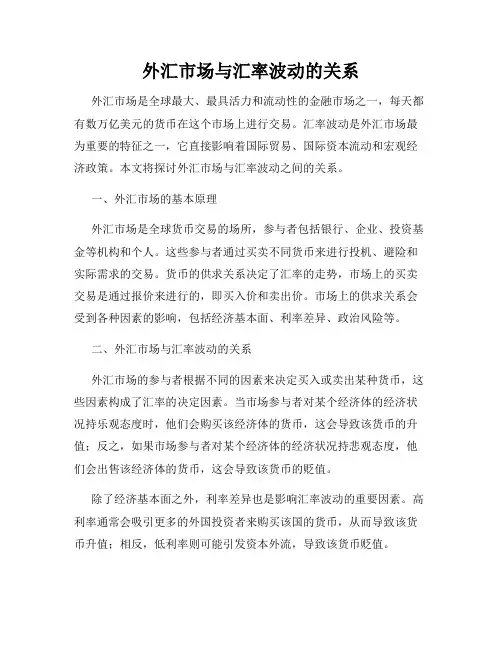 外汇市场与汇率波动的关系

外汇市场是全球最大、最具活力和流动性的金融市场之一，每天都有数万亿美元的货币在这个市场上进行交易。汇率波动是外汇市场最为重要的特征之一，它直接影响着国际贸易、国际资本流动和宏观经济政策。本文将探讨外汇市场与汇率波动之间的关系。

一、外汇市场的基本原理

外汇市场是全球货币交易的场所，参与者包括银行、企业、投资基金等机构和个人。这些参与者通过买卖不同货币来进行投机、避险和实际需求的交易。货币的供求关系决定了汇率的走势，市场上的买卖交易是通过报价来进行的，即买入价和卖出价。市场上的供求关系会受到各种因素的影响，包括经济基本面、利率差异、政治风险等。

二、外汇市场与汇率波动的关系

外汇市场的参与者根据不同的因素来决定买入或卖出某种货币，这些因素构成了汇率的决定因素。当市场参与者对某个经济体的经济状况持乐观态度时，他们会购买该经济体的货币，这会导致该货币的升值；反之，如果市场参与者对某个经济体的经济状况持悲观态度，他们会出售该经济体的货币，这会导致该货币的贬值。

除了经济基本面之外，利率差异也是影响汇率波动的重要因素。高利率通常会吸引更多的外国投资者来购买该国的货币，从而导致该货币升值；相反，低利率则可能引发资本外流，导致该货币贬值。